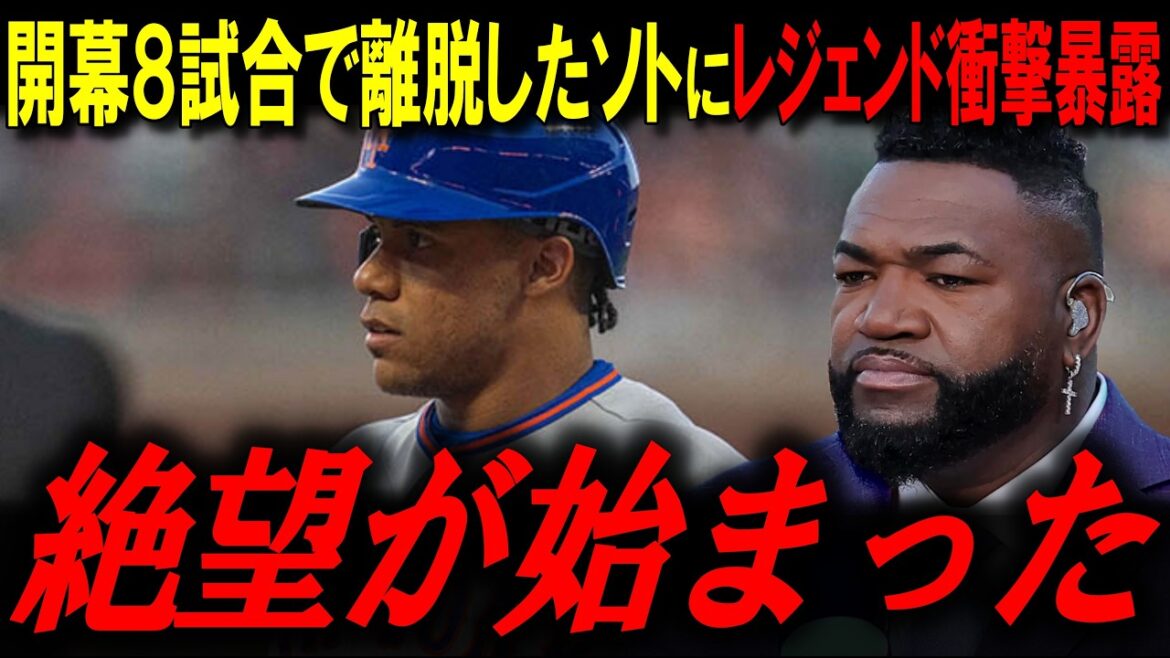 開幕8試合で離脱したソトにレジェンド衝撃暴露

絶望が始まった